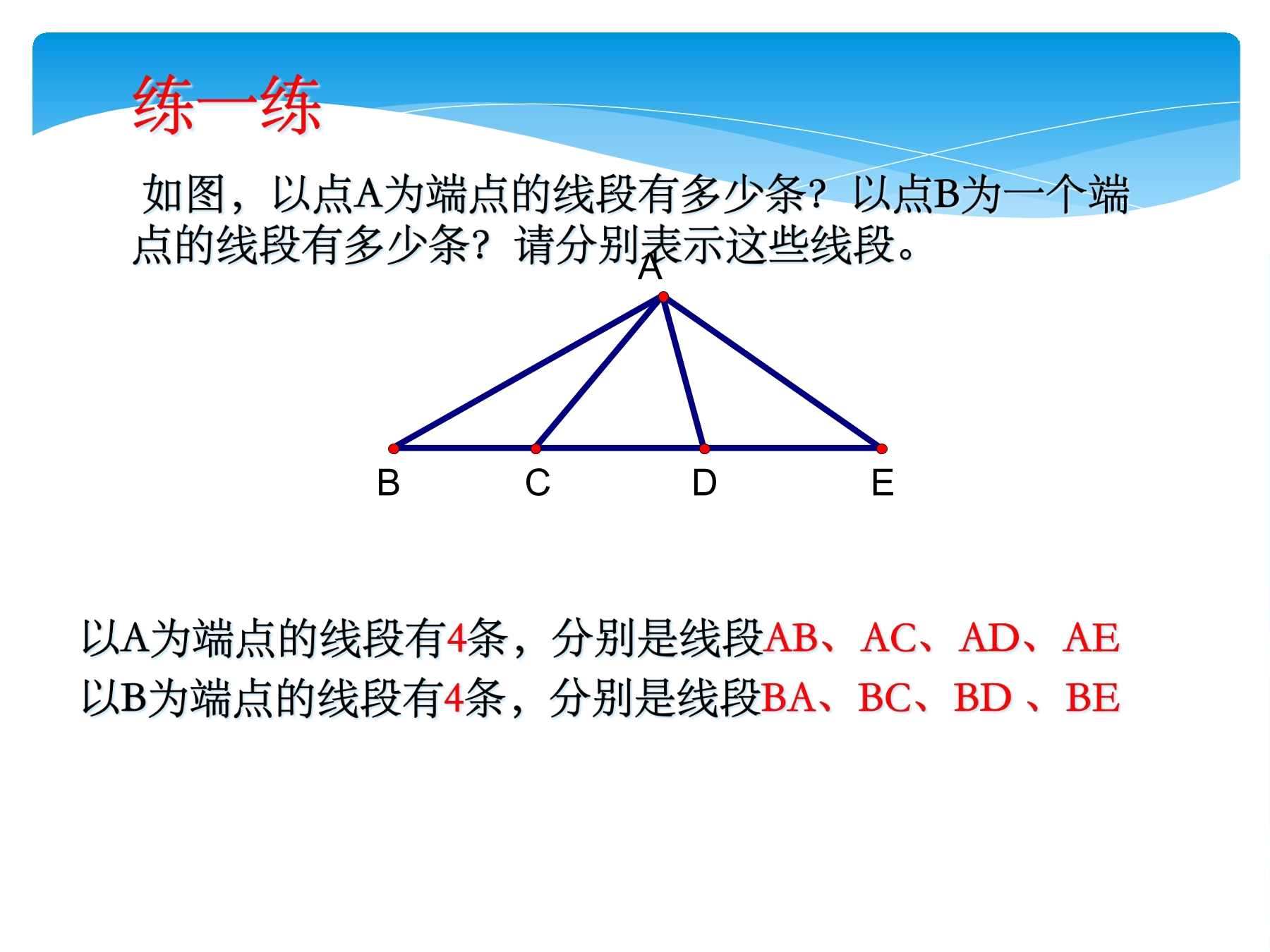 练一练

如图，以点A为端点的线段有多少条？以点B为一个端点的线段有多少条？请分别表示这些线段。

A

B C D E

以A为端点的线段有4条，分别是线段AB、AC、AD、AE
以B为端点的线段有4条，分别是线段BA、BC、BD 、BE